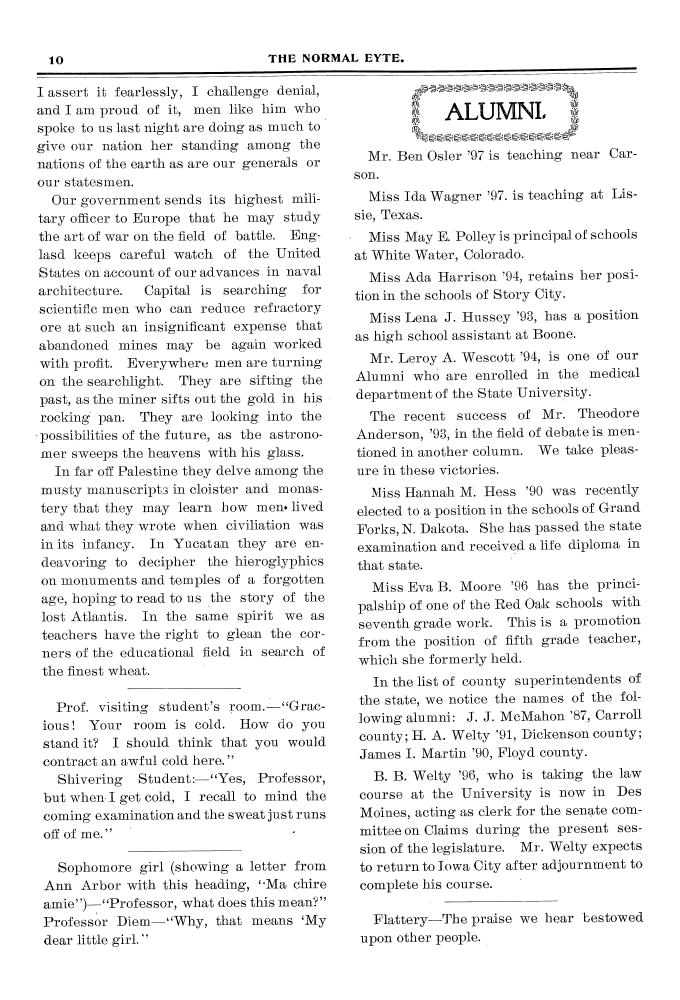 10 THE NORMAL EYTE.

I assert it fearlessly, I challenge denial, and I am proud of it, men like him who spoke to us last night are doing as much to give our nation her standing among the nations of the earth as are our generals or our statesmen.

Our government sends its highest military officer to Europe that he may study the art of war on the field of battle. Englasd keeps careful watch of the United States on account of our advances in naval architecture. Capital is searching for scientific men who can reduce refractory ore at such an insignificant expense that abandoned mines may be again worked with profit. Everywhere men are turning on the searchlight. They are sifting the past, as the miner sifts out the gold in his rocking pan. They are looking into the possibilities of the future, as the astronomer sweeps the heavens with his glass.

In far off Palestine they delve among the musty manuscripts in cloister and monastery that they may learn how men lived and what they wrote when civiliation was in its infancy. In Yucatan they are endeavoring to decipher the hieroglyphics on monuments and temples of a forgotten age, hoping to read to us the story of the lost Atlantis. In the same spirit we as teachers have the right to glean the corners of the educational field in search of the finest wheat.

Prof. visiting student's room.—"Gracious! Your room is cold. How do you stand it? I should think that you would contract an awful cold here."

Shivering Student:—"Yes, Professor, but when I get cold, I recall to mind the coming examination and the sweat just runs off of me."

Sophomore girl (showing a letter from Ann Arbor with this heading, "Ma chire amie")—"Professor, what does this mean?" Professor Diem—"Why, that means 'My dear little girl."

ALUMNI.

Mr. Ben Osler '97 is teaching near Carson.

Miss Ida Wagner '97. is teaching at Lissie, Texas.

Miss May E. Polley is principal of schools at White Water, Colorado.

Miss Ada Harrison '94, retains her position in the schools of Story City.

Miss Lena J. Hussey '93, has a position as high school assistant at Boone.

Mr. Leroy A. Wescott '94, is one of our Alumni who are enrolled in the medical department of the State University.

The recent success of Mr. Theodore Anderson, '93, in the field of debate is mentioned in another column. We take pleasure in these victories.

Miss Hannah M. Hess '90 was recently elected to a position in the schools of Grand Forks, N. Dakota. She has passed the state examination and received a life diploma in that state.

Miss Eva B. Moore '96 has the principalship of one of the Red Oak schools with seventh grade work. This is a promotion from the position of fifth grade teacher, which she formerly held.

In the list of county superintendents of the state, we notice the names of the following alumni: J. J. McMahon '87, Carroll county; H. A. Welty '91, Dickenson county; James I. Martin '90, Floyd county.

B. B. Welty '96, who is taking the law course at the University is now in Des Moines, acting as clerk for the senate committee on Claims during the present session of the legislature. Mr. Welty expects to return to Iowa City after adjournment to complete his course.

Flattery—The praise we hear bestowed upon other people.